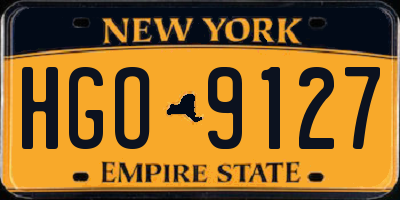 NEW YORK

HGO 9127

EMPIRE STATE